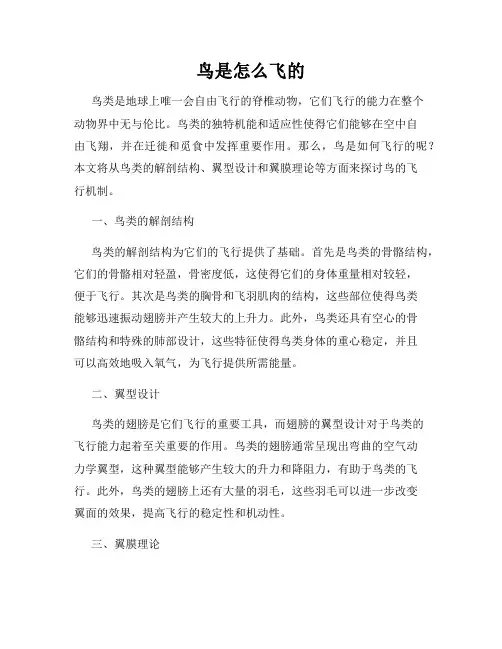 鸟是怎么飞的

鸟类是地球上唯一会自由飞行的脊椎动物，它们飞行的能力在整个动物界中无与伦比。鸟类的独特机能和适应性使得它们能够在空中自由飞翔，并在迁徙和觅食中发挥重要作用。那么，鸟是如何飞行的呢？本文将从鸟类的解剖结构、翼型设计和翼膜理论等方面来探讨鸟的飞行机制。

一、鸟类的解剖结构

鸟类的解剖结构为它们的飞行提供了基础。首先是鸟类的骨骼结构，它们的骨骼相对轻盈，骨密度低，这使得它们的身体重量相对较轻，便于飞行。其次是鸟类的胸骨和飞羽肌肉的结构，这些部位使得鸟类能够迅速振动翅膀并产生较大的上升力。此外，鸟类还具有空心的骨骼结构和特殊的肺部设计，这些特征使得鸟类身体的重心稳定，并且可以高效地吸入氧气，为飞行提供所需能量。

二、翼型设计

鸟类的翅膀是它们飞行的重要工具，而翅膀的翼型设计对于鸟类的飞行能力起着至关重要的作用。鸟类的翅膀通常呈现出弯曲的空气动力学翼型，这种翼型能够产生较大的升力和降阻力，有助于鸟类的飞行。此外，鸟类的翅膀上还有大量的羽毛，这些羽毛可以进一步改变翼面的效果，提高飞行的稳定性和机动性。

三、翼膜理论